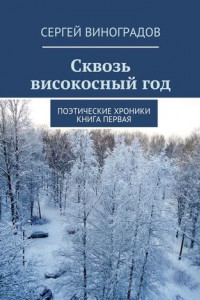 СЕРГЕЙ ВИНОГРАДОВ

Сквозь високосный год

ПОЭТИЧЕСКИЕ ХРОНИКИ
КНИГА ПЕРВАЯ